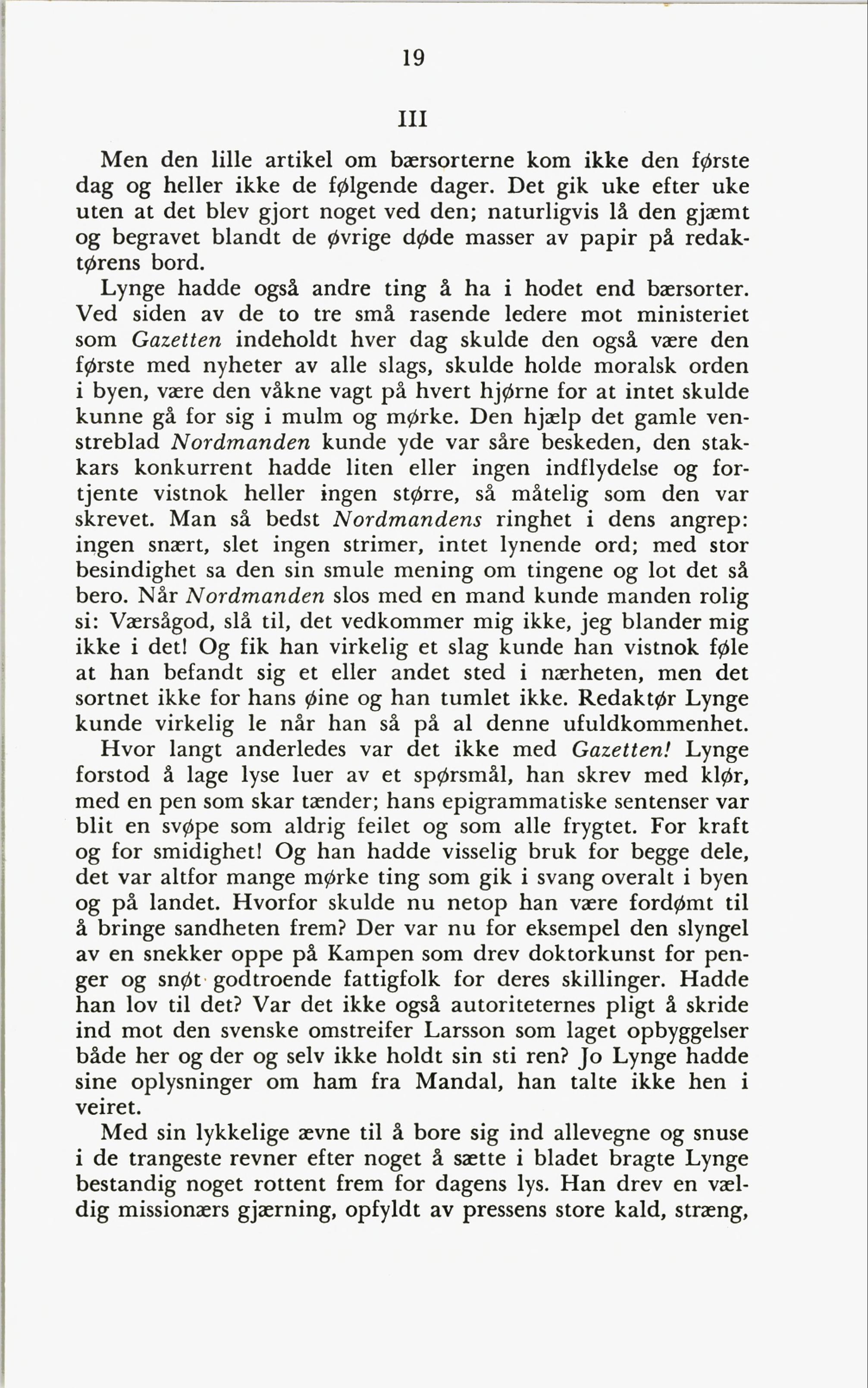 19

III

Men den lille artikel om bærsorterne kom ikke den første dag og heller ikke de følgende dager. Det gik uke efter uke uten at det blev gjort noget ved den; naturligvis lå den gjæmt og begravet blandt de øvrige døde masser av papir på redaktørens bord.

Lynge hadde også andre ting å ha i hodet end bærsorter. Ved siden av de to tre små rasende ledere mot ministeriet som Gazetten indeholdt hver dag skulde den også være den første med nyheter av alle slags, skulde holde moralsk orden i byen, være den våkne vagt på hvert hjørne for at intet skulde kunne gå for sig i mulm og mørke. Den hjælp det gamle venstreblad Nordmanden kunde yde var såre beskeden, den stakkars konkurrent hadde liten eller ingen indflydelse og fortjente vistnok heller ingen større, så måtelig som den var skrevet. Man så bedst Nordmandens ringhet i dens angrep: ingen snært, slet ingen strimer, intet lynende ord; med stor besindighet sa den sin smule mening om tingene og lot det så bero. Når Nordmanden slos med en mand kunde manden rolig si: Værsågod, slå til, det vedkommer mig ikke, jeg blander mig ikke i det! Og fik han virkelig et slag kunde han vistnok føle at han befandt sig et eller andet sted i nærheten, men det sortnet ikke for hans øine og han tumlet ikke. Redaktør Lynge kunde virkelig le når han så på al denne ufuldkommenhet.

Hvor langt anderledes var det ikke med Gazetten! Lynge forstod å lage lyse luer av et spørsmål, han skrev med klør, med en pen som skar tænder; hans epigrammatiske sentenser var blit en svøpe som aldrig feilet og som alle frygtet. For kraft og for smidighet! Og han hadde visselig bruk for begge dele, det var altfor mange mørke ting som gik i svang overalt i byen og på landet. Hvorfor skulde nu netop han være fordømt til å bringe sandheten frem? Der var nu for eksempel den slyngel av en snekker oppe på Kampen som drev doktorkunst for penger og snøt godtroende fattigfolk for deres skillinger. Hadde han lov til det? Var det ikke også autoriteternes pligt å skride ind mot den svenske omstreifer Larsson som laget opbyggelser både her og der og selv ikke holdt sin sti ren? Jo Lynge hadde sine oplysninger om ham fra Mandal, han talte ikke hen i veiret.

Med sin lykkelige ævne til å bore sig ind allevegne og snuse i de trangeste revner efter noget å sætte i bladet bragte Lynge bestandig noget rottent frem for dagens lys. Han drev en vældig missionærs gjærning, opfyldt av pressens store kald, stræng,